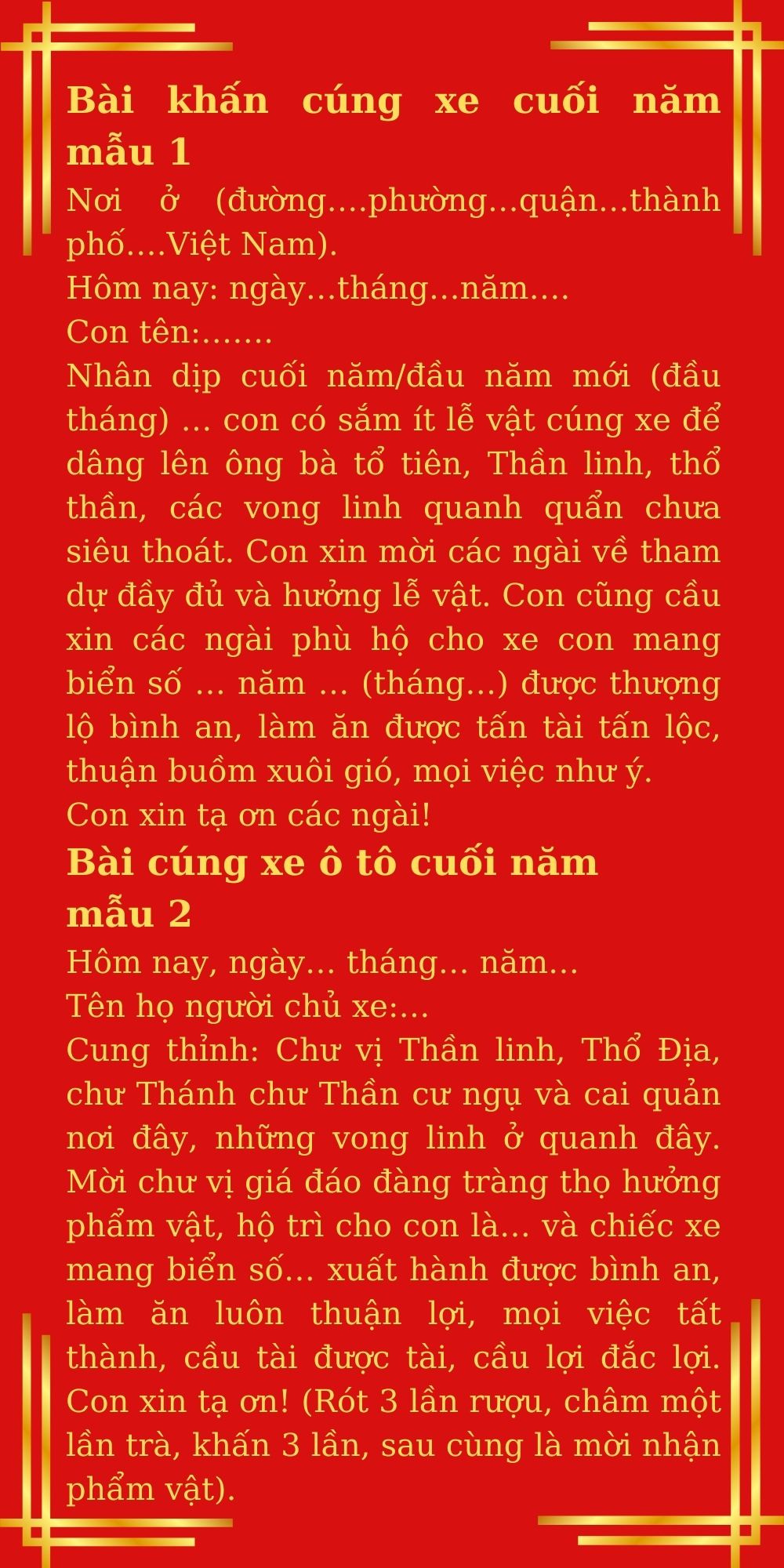 Bài khấn cúng xe cuối năm mẫu 1

Nơi ở (đường….phường…quận…thành phố….Việt Nam).
Hôm nay: ngày…tháng…năm….
Con tên:…….
Nhân dịp cuối năm/đầu năm mới (đầu tháng) … con có sắm ít lễ vật cúng xe để dâng lên ông bà tổ tiên, Thần linh, thổ thần, các vong linh quanh quẩn chưa siêu thoát. Con xin mời các ngài về tham dự đầy đủ và hưởng lễ vật. Con cũng cầu xin các ngài phù hộ cho xe con mang biển số … năm … (tháng…) được thượng lộ bình an, làm ăn được tấn tài tấn lộc, thuận buồm xuôi gió, mọi việc như ý.
Con xin tạ ơn các ngài!

Bài cúng xe ô tô cuối năm mẫu 2

Hôm nay, ngày… tháng… năm…
Tên họ người chủ xe:…
Cung thỉnh: Chư vị Thần linh, Thổ Địa, chư Thánh chư Thần cư ngụ và cai quản nơi đây, những vong linh ở quanh đây. Mời chư vị giá đáo đàng tràng thọ hưởng phẩm vật, hộ trì cho con là… và chiếc xe mang biển số… xuất hành được bình an, làm ăn luôn thuận lợi, mọi việc tất thành, cầu tài được tài, cầu lợi đắc lợi. Con xin tạ ơn! (Rót 3 lần rượu, châm một lần trà, khấn 3 lần, sau cùng là mời nhận phẩm vật).